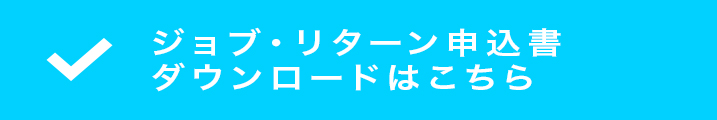 ジョブ・リターン申込書
ダウンロードはこちら